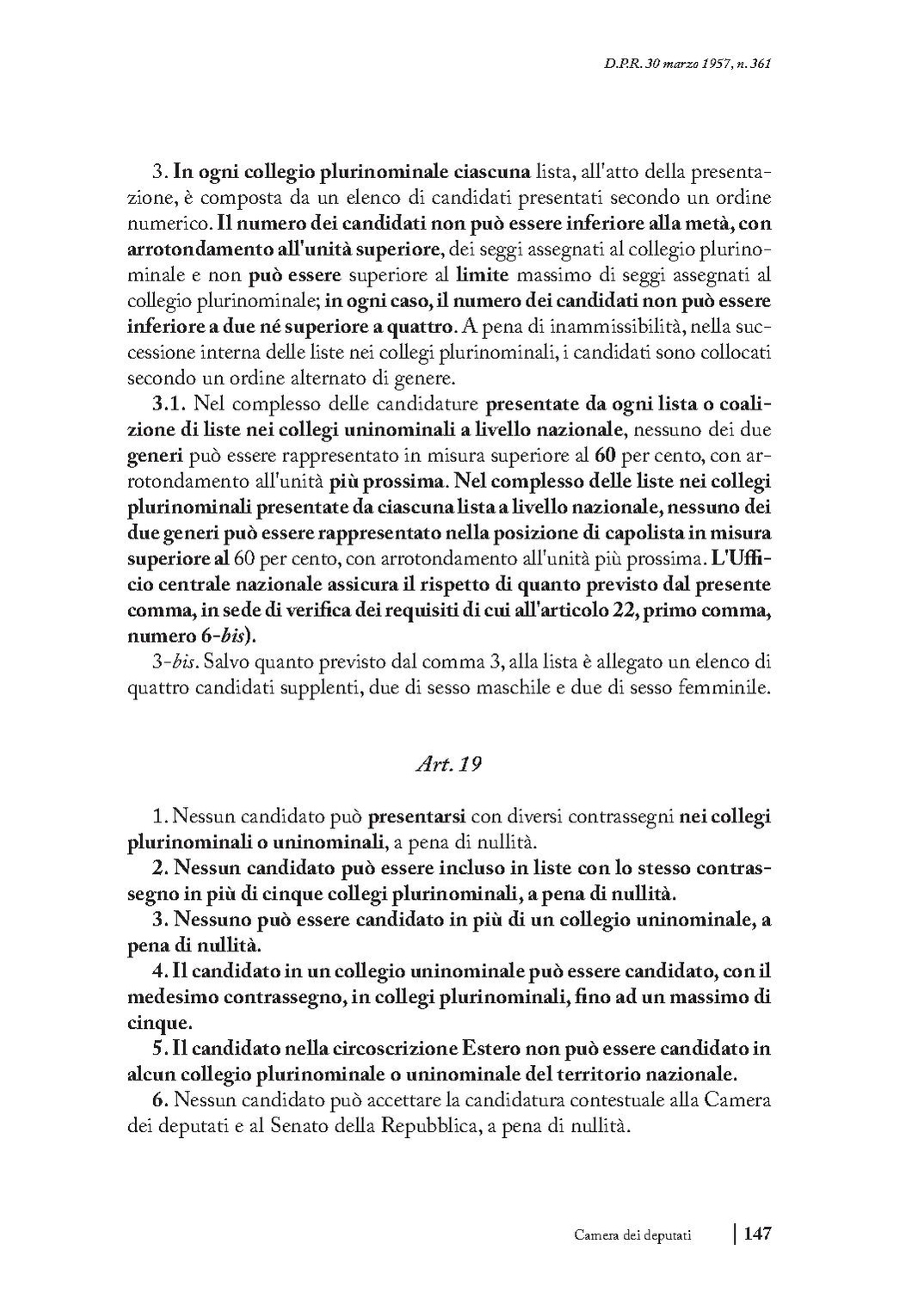 D.P.R. 30 marzo 1957, n. 361

3. In ogni collegio plurinominale ciascuna lista, all'atto della presentazione, è composta da un elenco di candidati presentati secondo un ordine numerico. Il numero dei candidati non può essere inferiore alla metà, con arrotondamento all'unità superiore, dei seggi assegnati al collegio plurinominale e non può essere superiore al limite massimo di seggi assegnati al collegio plurinominale; in ogni caso, il numero dei candidati non può essere inferiore a due né superiore a quattro. A pena di inammissibilità, nella successione interna delle liste nei collegi plurinominali, i candidati sono collocati secondo un ordine alternato di genere.

3.1. Nel complesso delle candidature presentate da ogni lista o coalizione di liste nei collegi uninominali a livello nazionale, nessuno dei due generi può essere rappresentato in misura superiore al 60 per cento, con arrotondamento all'unità più prossima. Nel complesso delle liste nei collegi plurinominali presentate da ciascuna lista a livello nazionale, nessuno dei due generi può essere rappresentato nella posizione di capolista in misura superiore al 60 per cento, con arrotondamento all'unità più prossima. L'Ufficio centrale nazionale assicura il rispetto di quanto previsto dal presente comma, in sede di verifica dei requisiti di cui all'articolo 22, primo comma, numero 6-bis).

3-bis. Salvo quanto previsto dal comma 3, alla lista è allegato un elenco di quattro candidati supplenti, due di sesso maschile e due di sesso femminile.

Art. 19

1. Nessun candidato può presentarsi con diversi contrassegni nei collegi plurinominali o uninominali, a pena di nullità.

2. Nessun candidato può essere incluso in liste con lo stesso contrassegno in più di cinque collegi plurinominali, a pena di nullità.

3. Nessuno può essere candidato in più di un collegio uninominale, a pena di nullità.

4. Il candidato in un collegio uninominale può essere candidato, con il medesimo contrassegno, in collegi plurinominali, fino ad un massimo di cinque.

5. Il candidato nella circoscrizione Estero non può essere candidato in alcun collegio plurinominale o uninominale del territorio nazionale.

6. Nessun candidato può accettare la candidatura contestuale alla Camera dei deputati e al Senato della Repubblica, a pena di nullità.

Camera dei deputati | 147